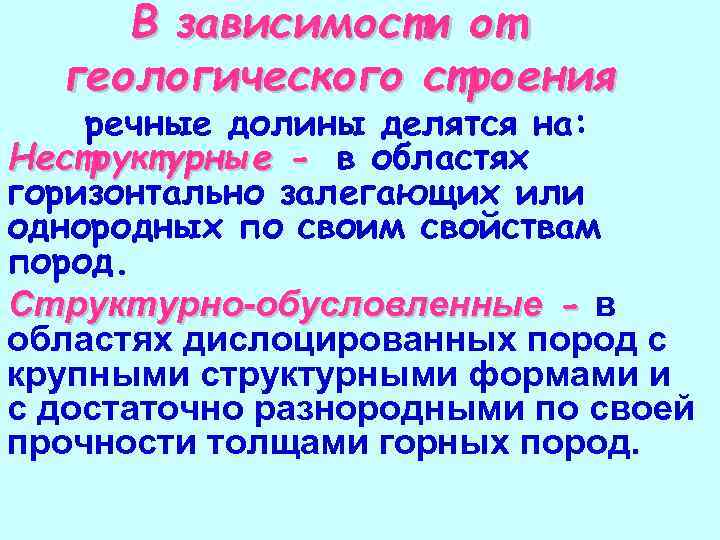 В зависимости от геологического строения

речные долины делятся на:
Неструктурные - в областях горизонтально залегающих или однородных по своим свойствам пород.

Структурно-обусловленные - в областях дислоцированных пород с крупными структурными формами и с достаточно разнородными по своей прочности толщами горных пород.